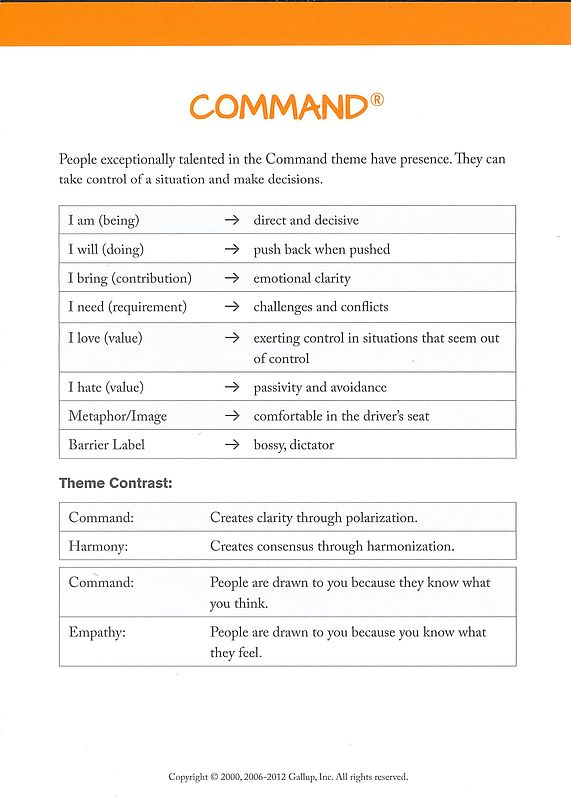 COMMAND®

People exceptionally talented in the Command theme have presence. They can take control of a situation and make decisions.

| | | |
|---|---|---|
| I am (being) | → | direct and decisive |
| I will (doing) | → | push back when pushed |
| I bring (contribution) | → | emotional clarity |
| I need (requirement) | → | challenges and conflicts |
| I love (value) | → | exerting control in situations that seem out of control |
| I hate (value) | → | passivity and avoidance |
| Metaphor/Image | → | comfortable in the driver's seat |
| Barrier Label | → | bossy, dictator |

Theme Contrast:

| | |
|---|---|
| Command: | Creates clarity through polarization. |
| Harmony: | Creates consensus through harmonization. |

| | |
|---|---|
| Command: | People are drawn to you because they know what you think. |
| Empathy: | People are drawn to you because you know what they feel. |

Copyright © 2000, 2006-2012 Gallup, Inc. All rights reserved.